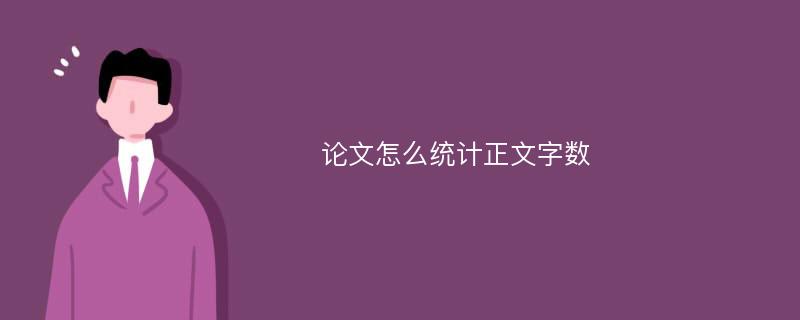 论文怎么统计正文字数